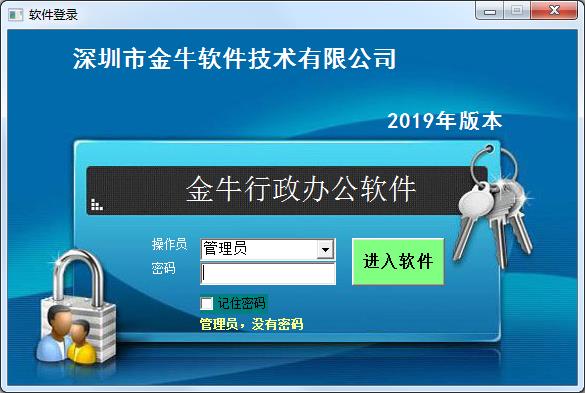 软件登录

深圳市金牛软件技术有限公司

2019年版本

金牛行政办公软件

操作员 管理员

密码

进入软件

记住密码

管理员，没有密码